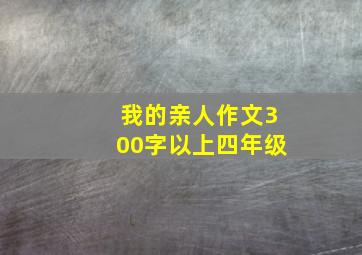 我的亲人作文300字以上四年级